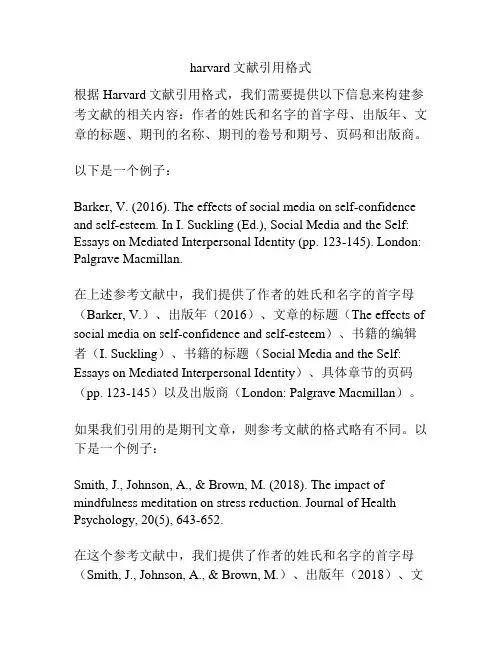 harvard 文献引用格式

根据 Harvard 文献引用格式，我们需要提供以下信息来构建参考文献的相关内容：作者的姓氏和名字的首字母、出版年、文章的标题、期刊的名称、期刊的卷号和期号、页码和出版商。

以下是一个例子：

Barker, V. (2016). The effects of social media on self-confidence and self-esteem. In I. Suckling (Ed.), Social Media and the Self: Essays on Mediated Interpersonal Identity (pp. 123-145). London: Palgrave Macmillan.

在上述参考文献中，我们提供了作者的姓氏和名字的首字母（Barker, V.）、出版年（2016）、文章的标题（The effects of social media on self-confidence and self-esteem）、书籍的编辑者（I. Suckling）、书籍的标题（Social Media and the Self: Essays on Mediated Interpersonal Identity）、具体章节的页码（pp. 123-145）以及出版商（London: Palgrave Macmillan）。

如果我们引用的是期刊文章，则参考文献的格式略有不同。以下是一个例子：

Smith, J., Johnson, A., & Brown, M. (2018). The impact of mindfulness meditation on stress reduction. Journal of Health Psychology, 20(5), 643-652.

在这个参考文献中，我们提供了作者的姓氏和名字的首字母（Smith, J., Johnson, A., & Brown, M.）、出版年（2018）、文